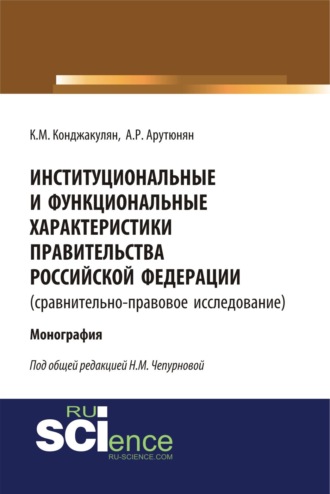 К.М. Конджакулян, А.Р. Арутюнян

ИНСТИТУЦИОНАЛЬНЫЕ И ФУНКЦИОНАЛЬНЫЕ ХАРАКТЕРИСТИКИ ПРАВИТЕЛЬСТВА РОССИЙСКОЙ ФЕДЕРАЦИИ
(сравнительно-правовое исследование)

Монография

Под общей редакцией Н.М. Чепурновой

RU
SCIence
RU-SCIENCE.COM